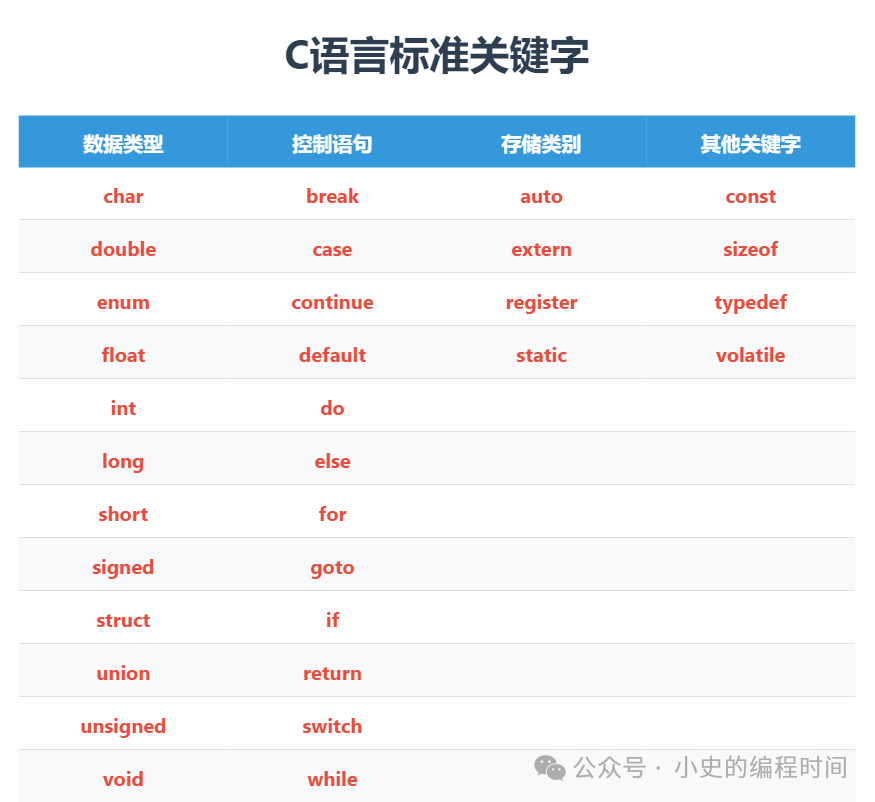 C语言标准关键字

| 数据类型 | 控制语句 | 存储类别 | 其他关键字 |
|---|---|---|---|
| char | break | auto | const |
| double | case | extern | sizeof |
| enum | continue | register | typedef |
| float | default | static | volatile |
| int | do | | |
| long | else | | |
| short | for | | |
| signed | goto | | |
| struct | if | | |
| union | return | | |
| unsigned | switch | | |
| void | while | | |

公众号 · 小史的编程时间